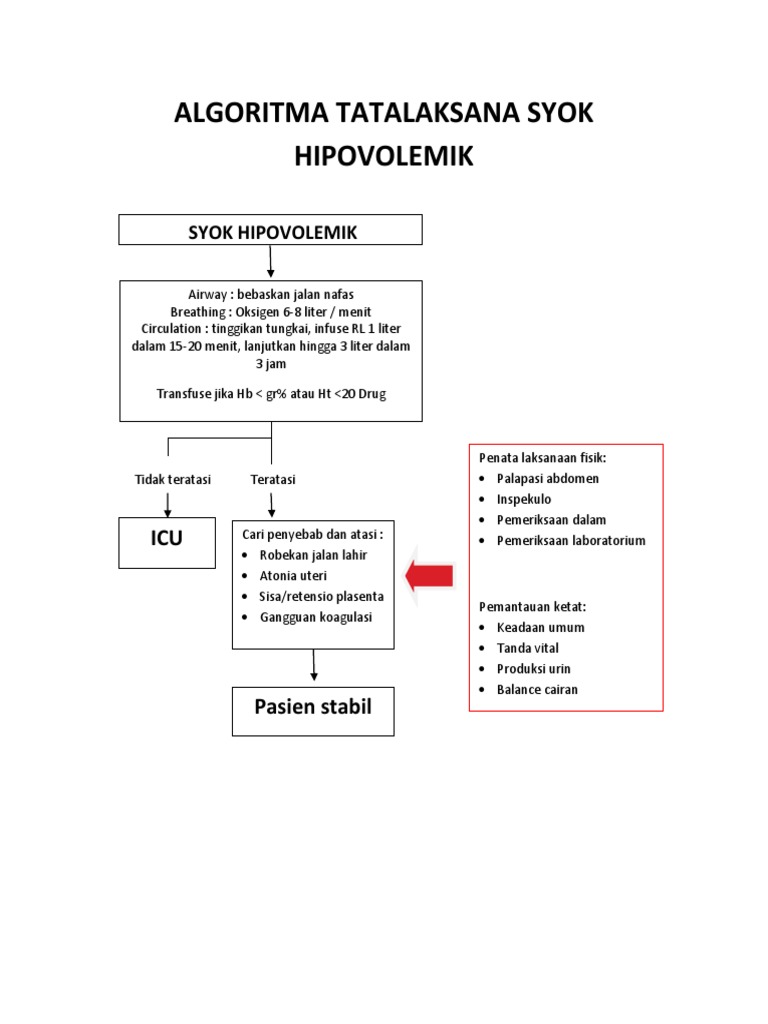 ALGORITMA TATALAKSANA SYOK HIPOVOLEMIK

SYOK HIPOVOLEMIK

Airway : bebaskan jalan nafas
Breathing : Oksigen 6-8 liter / menit
Circulation : tinggikan tungkai, infuse RL 1 liter dalam 15-20 menit, lanjutkan hingga 3 liter dalam 3 jam

Transfuse jika Hb < gr% atau Ht <20 Drug

Tidak teratasi

Teratasi

ICU

Cari penyebab dan atasi :
• Robekan jalan lahir
• Atonia uteri
• Sisa/retensio plasenta
• Gangguan koagulasi

Pasien stabil

Penata laksanaan fisik:
• Palapasi abdomen
• Inspekulo
• Pemeriksaan dalam
• Pemeriksaan laboratorium

Pemantauan ketat:
• Keadaan umum
• Tanda vital
• Produksi urin
• Balance cairan